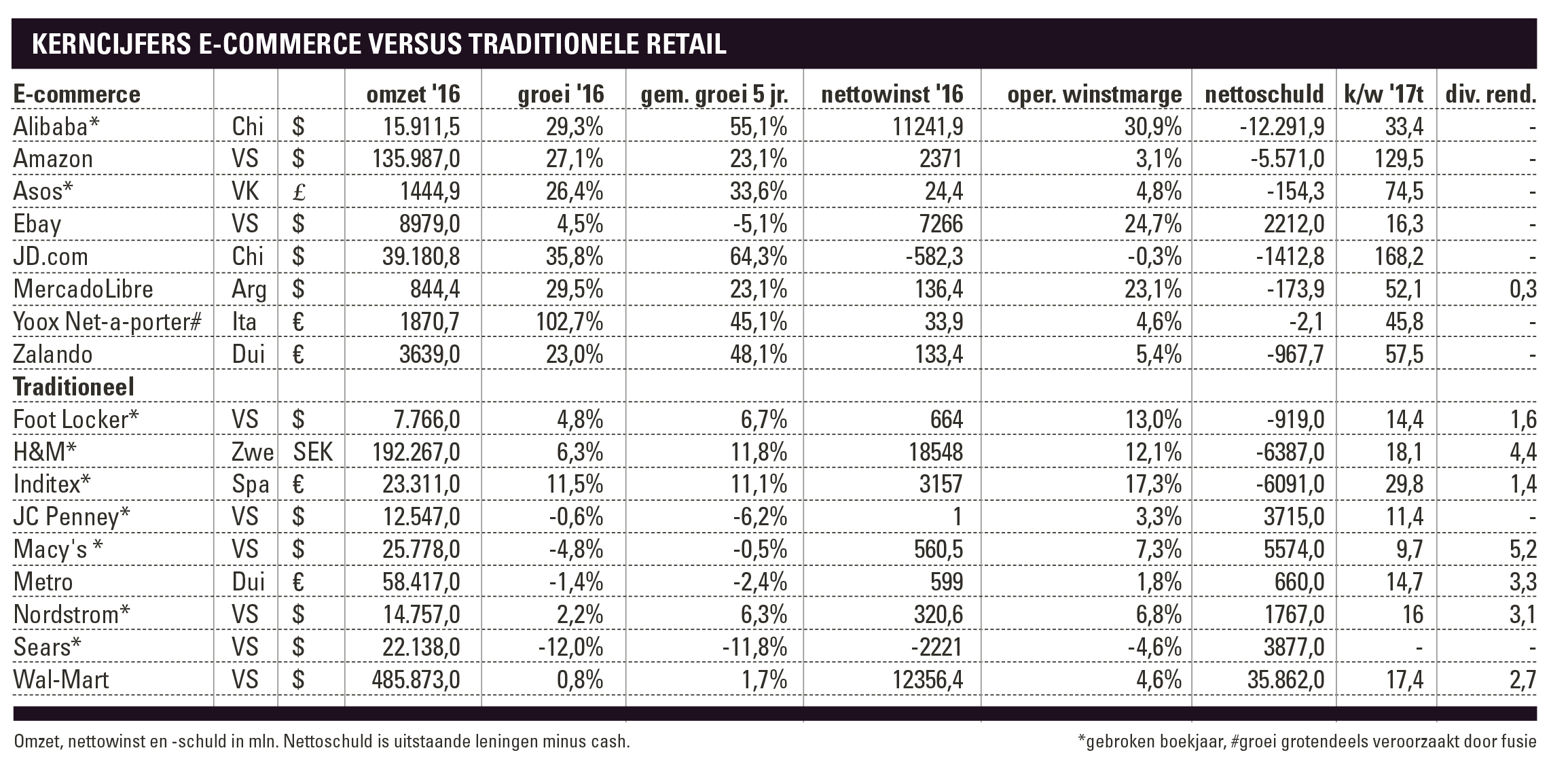 KERNCIJFERS E-COMMERCE VERSUS TRADITIONELE RETAIL

| E-commerce | | | omzet '16 | groei '16 | gem. groei 5 jr. | nettowinst '16 | oper. winstmarge | nettoschuld | k/w '17t | div. rend. |
|---|---|---|---|---|---|---|---|---|---|---|
| Alibaba* | Chi | $ | 15.911,5 | 29,3% | 55,1% | 11241,9 | 30,9% | -12.291,9 | 33,4 | - |
| Amazon | VS | $ | 135.987,0 | 27,1% | 23,1% | 2371 | 3,1% | -5.571,0 | 129,5 | - |
| Asos* | VK | £ | 1444,9 | 26,4% | 33,6% | 24,4 | 4,8% | -154,3 | 74,5 | - |
| Ebay | VS | $ | 8979,0 | 4,5% | -5,1% | 7266 | 24,7% | 2212,0 | 16,3 | - |
| JD.com | Chi | $ | 39.180,8 | 35,8% | 64,3% | -582,3 | -0,3% | -1412,8 | 168,2 | - |
| MercadoLibre | Arg | $ | 844,4 | 29,5% | 23,1% | 136,4 | 23,1% | -173,9 | 52,1 | 0,3 |
| Yoox Net-a-porter# | Ita | € | 1870,7 | 102,7% | 45,1% | 33,9 | 4,6% | -2,1 | 45,8 | - |
| Zalando | Dui | € | 3639,0 | 23,0% | 48,1% | 133,4 | 5,4% | -967,7 | 57,5 | - |
| Traditioneel | | | | | | | | | | |
| Foot Locker* | VS | $ | 7.766,0 | 4,8% | 6,7% | 664 | 13,0% | -919,0 | 14,4 | 1,6 |
| H&M* | Zwe | SEK | 192.267,0 | 6,3% | 11,8% | 18548 | 12,1% | -6387,0 | 18,1 | 4,4 |
| Inditex* | Spa | € | 23.311,0 | 11,5% | 11,1% | 3157 | 17,3% | -6091,0 | 29,8 | 1,4 |
| JC Penney* | VS | $ | 12.547,0 | -0,6% | -6,2% | 1 | 3,3% | 3715,0 | 11,4 | - |
| Macy's * | VS | $ | 25.778,0 | -4,8% | -0,5% | 560,5 | 7,3% | 5574,0 | 9,7 | 5,2 |
| Metro | Dui | € | 58.417,0 | -1,4% | -2,4% | 599 | 1,8% | 660,0 | 14,7 | 3,3 |
| Nordstrom* | VS | $ | 14.757,0 | 2,2% | 6,3% | 320,6 | 6,8% | 1767,0 | 16 | 3,1 |
| Sears* | VS | $ | 22.138,0 | -12,0% | -11,8% | -2221 | -4,6% | 3877,0 | - | - |
| Wal-Mart | VS | $ | 485.873,0 | 0,8% | 1,7% | 12356,4 | 4,6% | 35.862,0 | 17,4 | 2,7 |

Omzet, nettowinst en -schuld in mln. Nettoschuld is uitstaande leningen minus cash.

*gebroken boekjaar, #groei grotendeels veroorzaakt door fusie